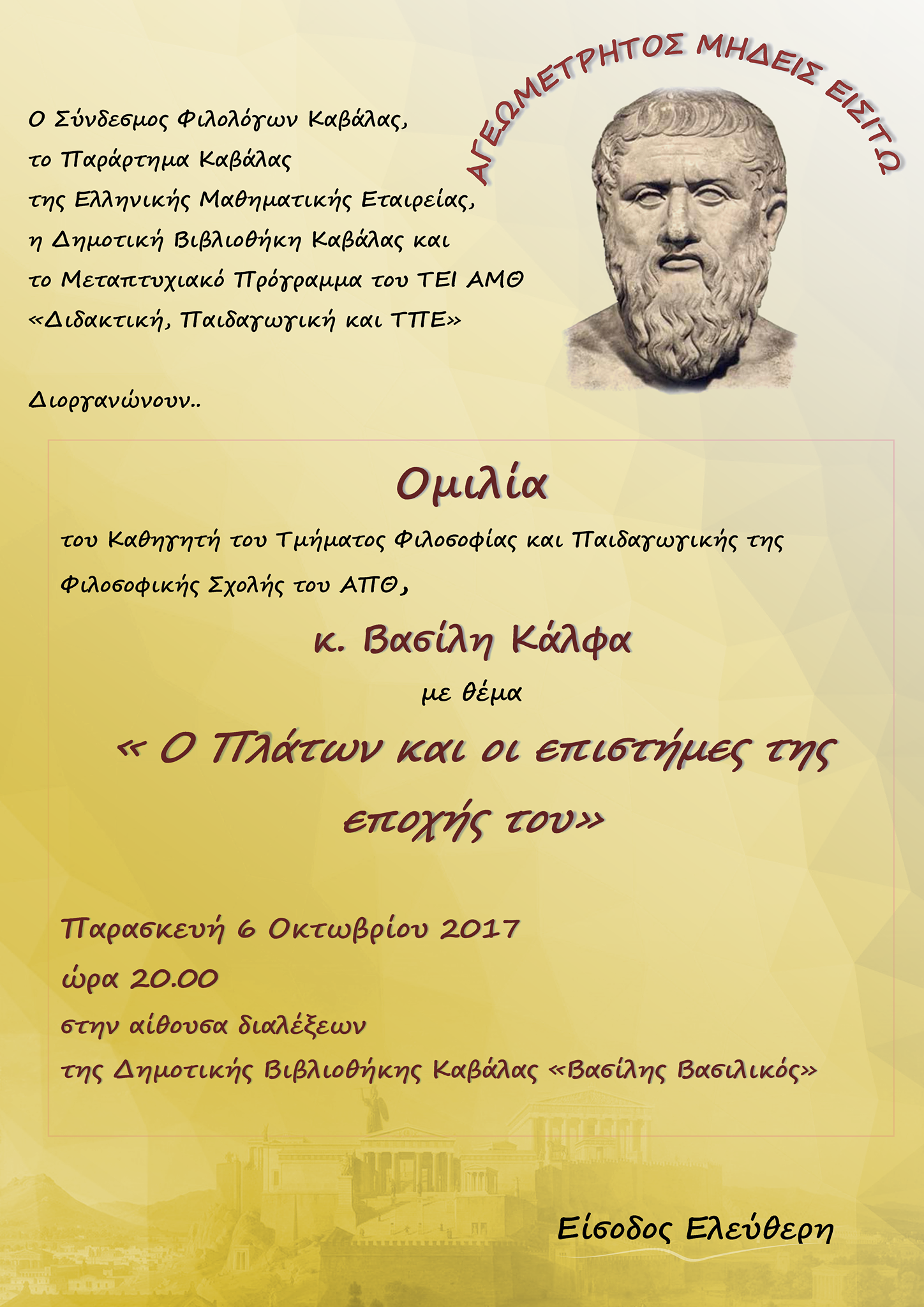 ΑΓΕΩΜΕΤΡΗΤΟΣ ΜΗΔΕΙΣ ΕΙΣΙΤΩ

Ο Σύνδεσμος Φιλολόγων Καβάλας, το Παράρτημα Καβάλας της Ελληνικής Μαθηματικής Εταιρείας, η Δημοτική Βιβλιοθήκη Καβάλας και το Μεταπτυχιακό Πρόγραμμα του ΤΕΙ ΑΜΘ «Διδακτική, Παιδαγωγική και ΤΠΕ»

Διοργανώνουν..

Ομιλία

του Καθηγητή του Τμήματος Φιλοσοφίας και Παιδαγωγικής της Φιλοσοφικής Σχολής του ΑΠΘ,

κ. Βασίλη Κάλφα

με θέμα

« Ο Πλάτων και οι επιστήμες της εποχής του»

Παρασκευή 6 Οκτωβρίου 2017
ώρα 20.00
στην αίθουσα διαλέξεων
της Δημοτικής Βιβλιοθήκης Καβάλας «Βασίλης Βασιλικός»

Είσοδος Ελεύθερη